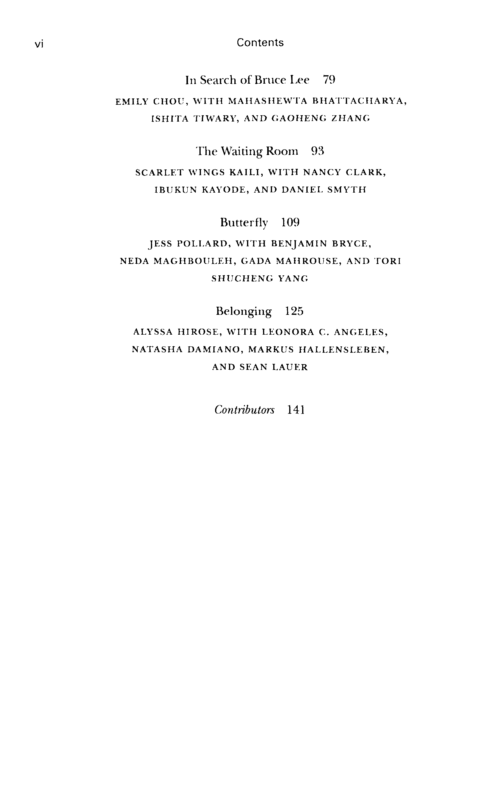 vi Contents

In Search of Bruce Lee 79
EMILY CHOU, WITH MAHASHEWTA BHATTACHARYA, ISHITA TIWARY, AND GAOHENG ZHANG

The Waiting Room 93
SCARLET WINGS KAILI, WITH NANCY CLARK, IBUKUN KAYODE, AND DANIEL SMYTH

Butterfly 109
JESS POLLARD, WITH BENJAMIN BRYCE, NEDA MAGHBOULEH, GADA MAHROUSE, AND TORI SHUCHENG YANG

Belonging 125
ALYSSA HIROSE, WITH LEONORA C. ANGELES, NATASHA DAMIANO, MARKUS HALLENSLEBEN, AND SEAN LAUER

Contributors 141